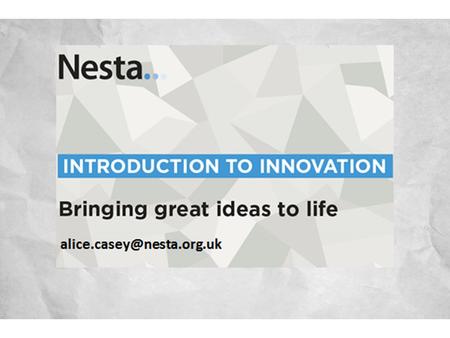 Nesta...

INTRODUCTION TO INNOVATION

Bringing great ideas to life

alice.casey@nesta.org.uk